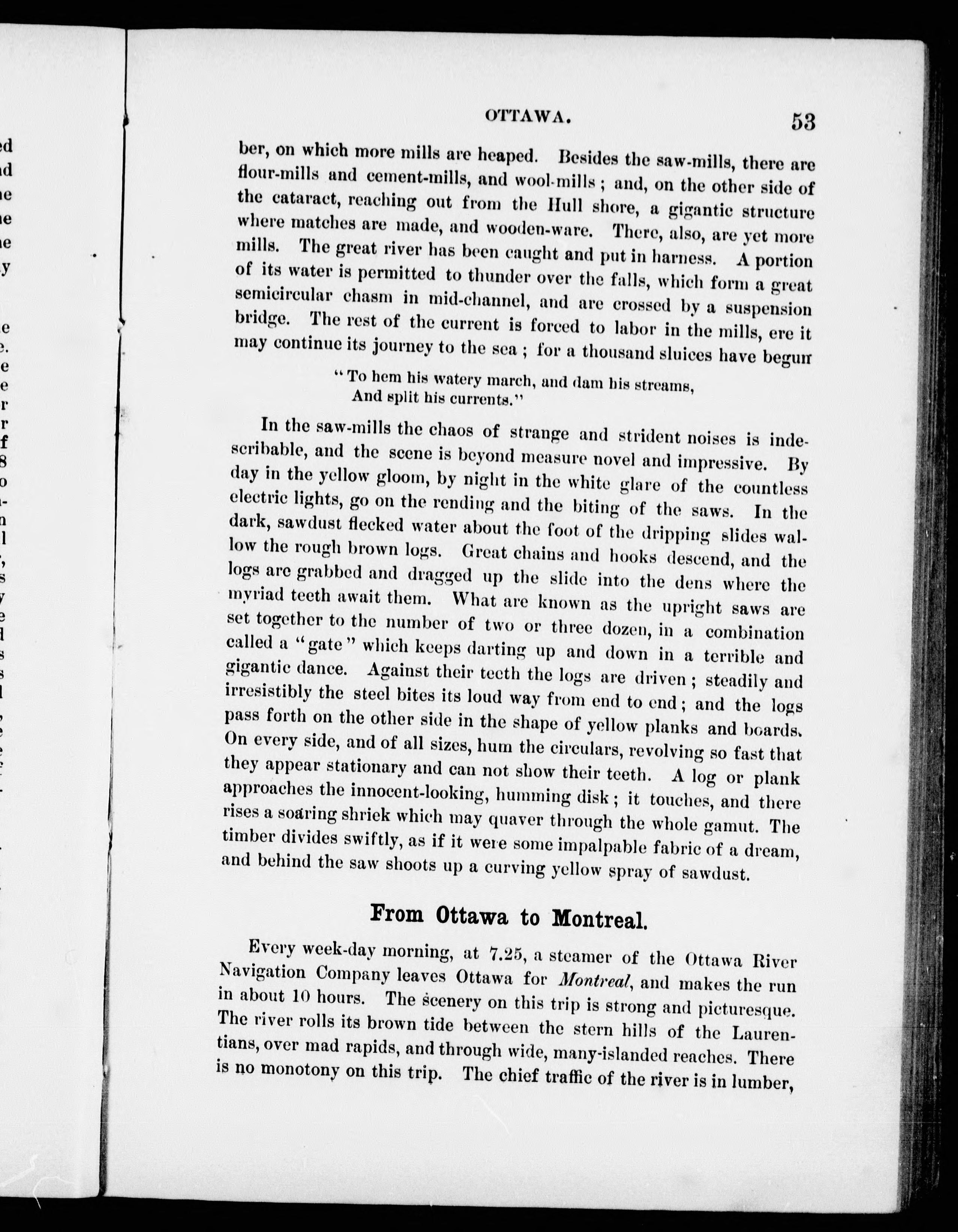 OTTAWA. 53

ber, on which more mills are heaped. Besides the saw-mills, there are flour-mills and cement-mills, and wool-mills; and, on the other side of the cataract, reaching out from the Hull shore, a gigantic structure where matches are made, and wooden-ware. There, also, are yet more mills. The great river has been caught and put in harness. A portion of its water is permitted to thunder over the falls, which form a great semicircular chasm in mid-channel, and are crossed by a suspension bridge. The rest of the current is forced to labor in the mills, ere it may continue its journey to the sea; for a thousand sluices have begun

"To hem his watery march, and dam his streams,
And split his currents."

In the saw-mills the chaos of strange and strident noises is indescribable, and the scene is beyond measure novel and impressive. By day in the yellow gloom, by night in the white glare of the countless electric lights, go on the rending and the biting of the saws. In the dark, sawdust flecked water about the foot of the dripping slides wallow the rough brown logs. Great chains and hooks descend, and the logs are grabbed and dragged up the slide into the dens where the myriad teeth await them. What are known as the upright saws are set together to the number of two or three dozen, in a combination called a "gate" which keeps darting up and down in a terrible and gigantic dance. Against their teeth the logs are driven; steadily and irresistibly the steel bites its loud way from end to end; and the logs pass forth on the other side in the shape of yellow planks and boards. On every side, and of all sizes, hum the circulars, revolving so fast that they appear stationary and can not show their teeth. A log or plank approaches the innocent-looking, humming disk; it touches, and there rises a soaring shriek which may quaver through the whole gamut. The timber divides swiftly, as if it were some impalpable fabric of a dream, and behind the saw shoots up a curving yellow spray of sawdust.

From Ottawa to Montreal.

Every week-day morning, at 7.25, a steamer of the Ottawa River Navigation Company leaves Ottawa for Montreal, and makes the run in about 10 hours. The scenery on this trip is strong and picturesque. The river rolls its brown tide between the stern hills of the Laurentians, over mad rapids, and through wide, many-islanded reaches. There is no monotony on this trip. The chief traffic of the river is in lumber,